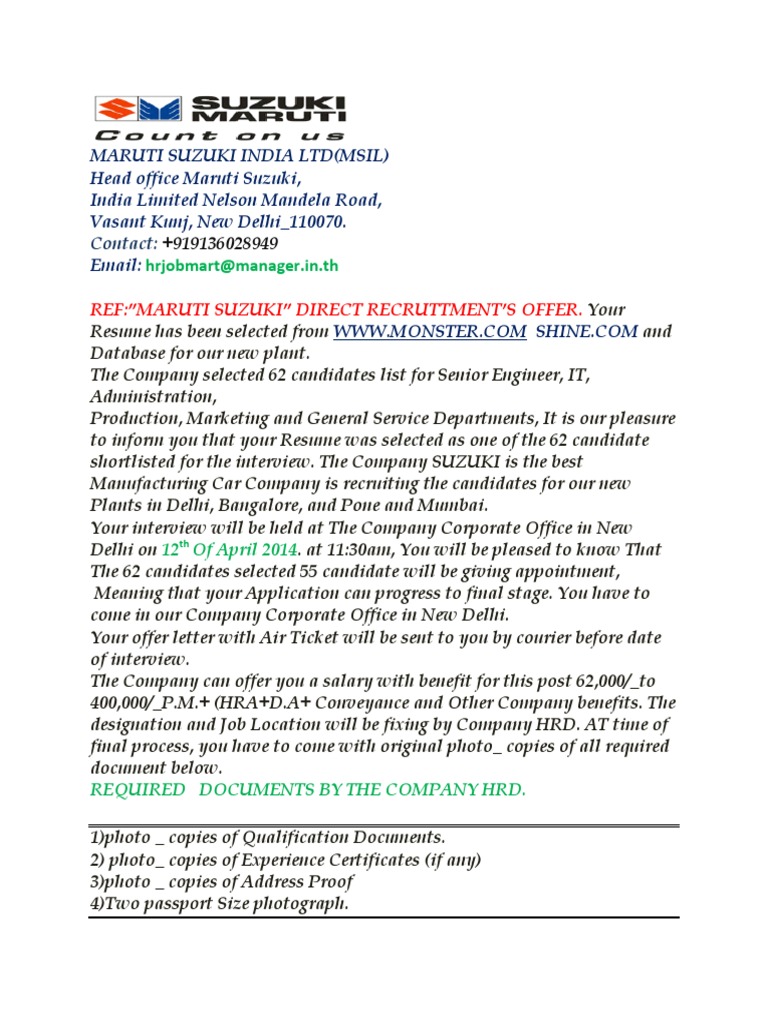 SUZUKI MARUTI
Count on us
MARUTI SUZUKI INDIA LTD(MSIL)
Head office Maruti Suzuki,
India Limited Nelson Mandela Road,
Vasant Kunj, New Delhi_110070.
Contact: +919136028949
Email: hrjobmart@manager.in.th

REF:"MARUTI SUZUKI" DIRECT RECRUTTMENT'S OFFER. Your Resume has been selected from WWW.MONSTER.COM SHINE.COM and Database for our new plant.
The Company selected 62 candidates list for Senior Engineer, IT, Administration,
Production, Marketing and General Service Departments, It is our pleasure to inform you that your Resume was selected as one of the 62 candidate shortlisted for the interview. The Company SUZUKI is the best Manufacturing Car Company is recruiting the candidates for our new Plants in Delhi, Bangalore, and Pone and Mumbai.
Your interview will be held at The Company Corporate Office in New Delhi on $12^{th}$ Of April 2014. at 11:30am, You will be pleased to know That The 62 candidates selected 55 candidate will be giving appointment,
Meaning that your Application can progress to final stage. You have to come in our Company Corporate Office in New Delhi.
Your offer letter with Air Ticket will be sent to you by courier before date of interview.
The Company can offer you a salary with benefit for this post 62,000/_to 400,000/_P.M.+ (HRA+D.A+ Conveyance and Other Company benefits. The designation and Job Location will be fixing by Company HRD. AT time of final process, you have to come with original photo_ copies of all required document below.
REQUIRED DOCUMENTS BY THE COMPANY HRD.

1)photo _ copies of Qualification Documents.
2) photo_ copies of Experience Certificates (if any)
3)photo _ copies of Address Proof
4)Two passport Size photograph.